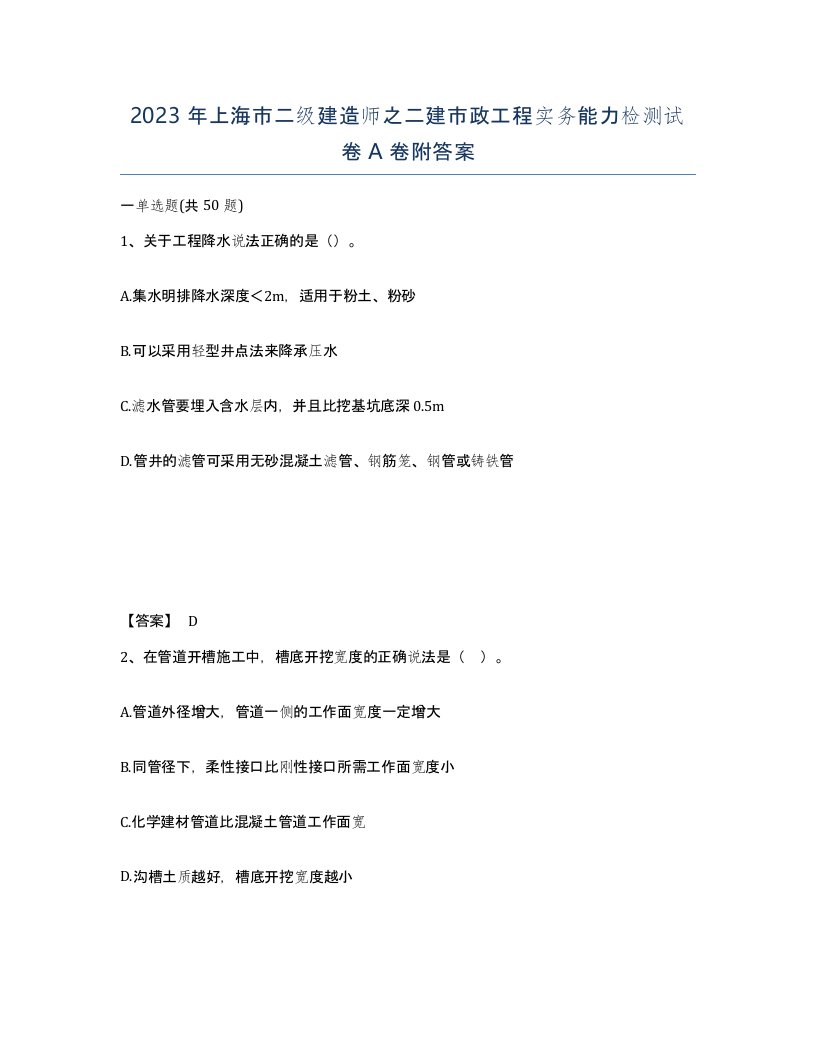 2023 年上海市二级建造师之二建市政工程实务能力检测试卷 A 卷附答案

一单选题(共 50 题)

1、关于工程降水说法正确的是（）。

A.集水明排降水深度＜2m，适用于粉土、粉砂

B.可以采用轻型井点法来降承压水

C.滤水管要埋入含水层内，并且比挖基坑底深 0.5m

D.管井的滤管可采用无砂混凝土滤管、钢筋笼、钢管或铸铁管

【答案】 D

2、在管道开槽施工中，槽底开挖宽度的正确说法是（ ）。

A.管道外径增大，管道一侧的工作面宽度一定增大

B.同管径下，柔性接口比刚性接口所需工作面宽度小

C.化学建材管道比混凝土管道工作面宽

D.沟槽土质越好，槽底开挖宽度越小